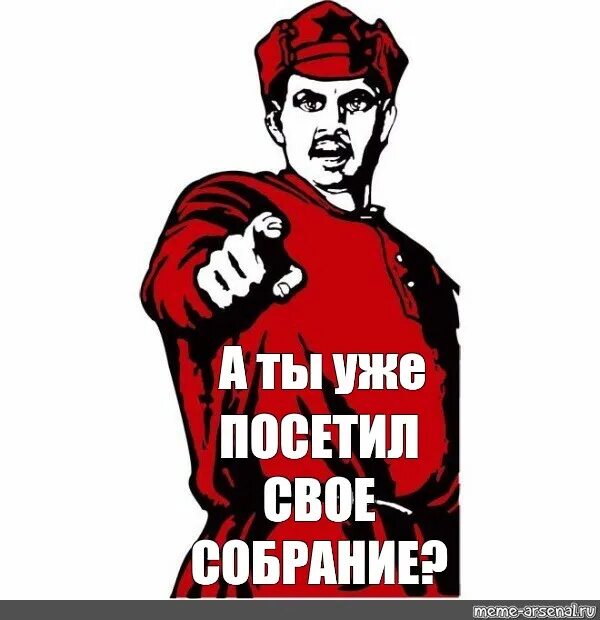 А ты уже ПОСЕТИЛ СВОЕ СОБРАНИЕ?

meme-arsenal.ru